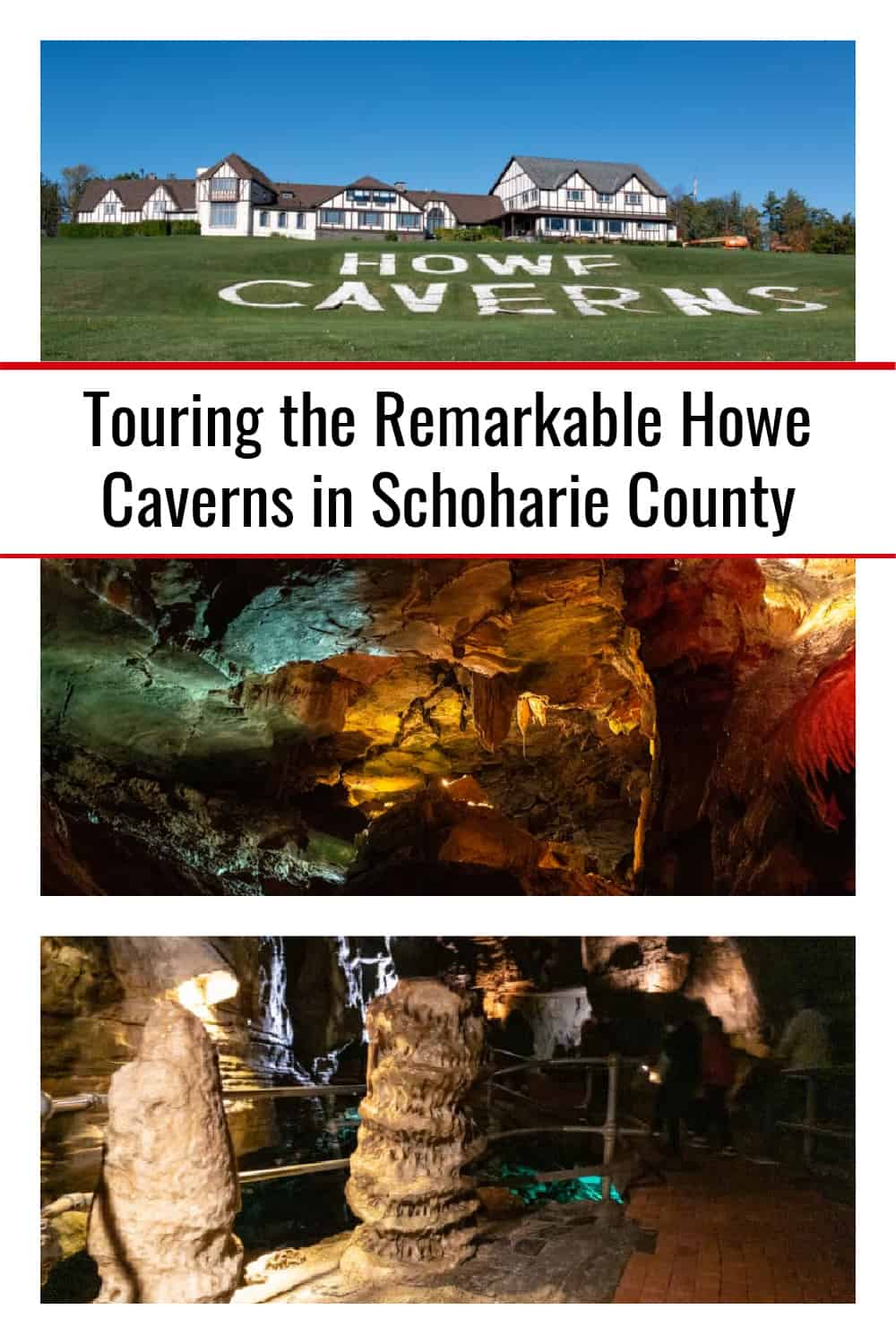 HOWE CAVERNS

Touring the Remarkable Howe Caverns in Schoharie County